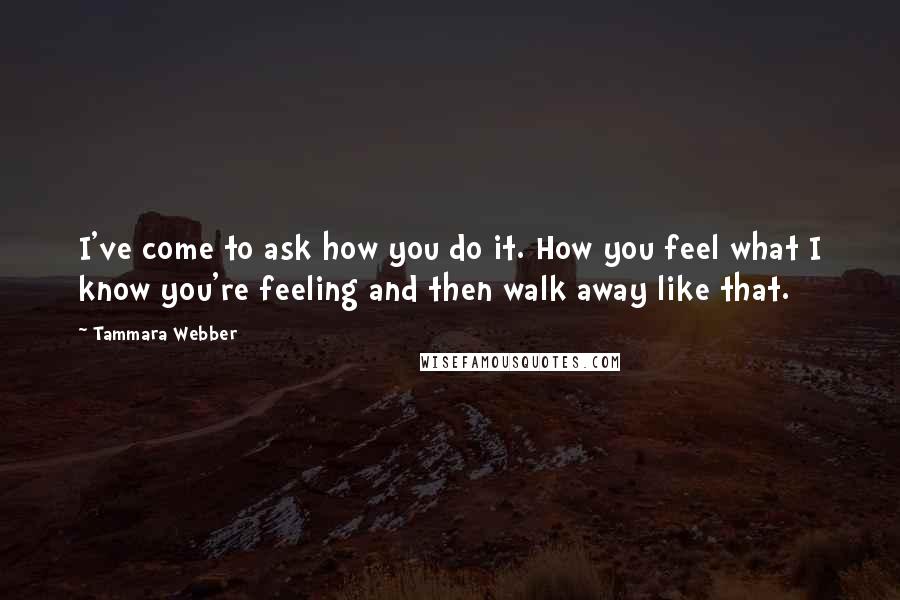 I've come to ask how you do it. How you feel what I know you're feeling and then walk away like that.

~ Tammara Webber

WISEFAMOUSQUOTES.COM